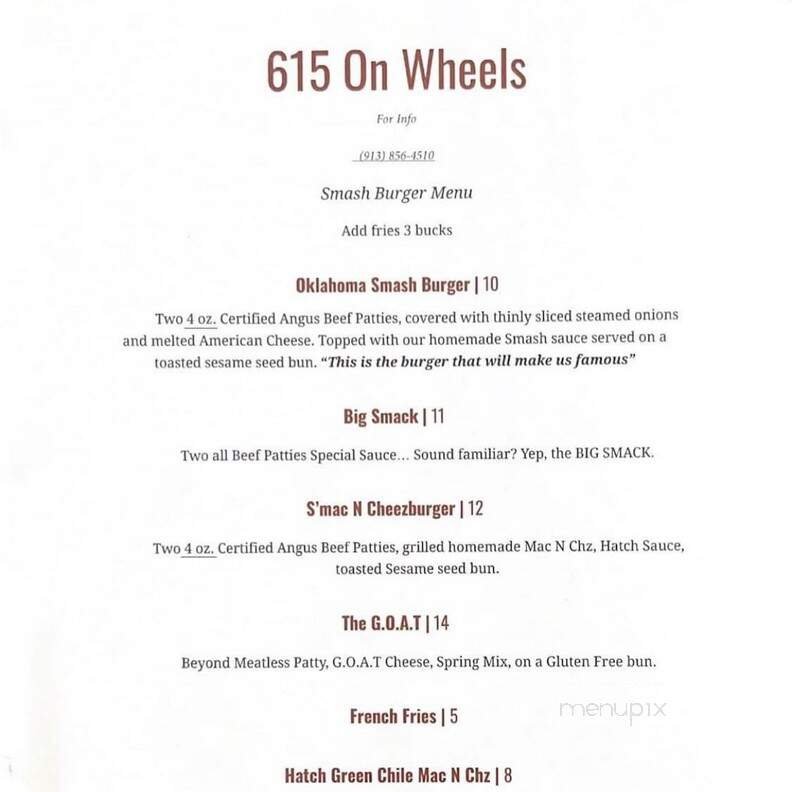 615 On Wheels

For Info

(913) 856-4510

Smash Burger Menu

Add fries 3 bucks

Oklahoma Smash Burger | 10

Two 4 oz. Certified Angus Beef Patties, covered with thinly sliced steamed onions and melted American Cheese. Topped with our homemade Smash sauce served on a toasted sesame seed bun. "This is the burger that will make us famous"

Big Smack | 11

Two all Beef Patties Special Sauce... Sound familiar? Yep, the BIG SMACK.

S'mac N Cheezburger | 12

Two 4 oz. Certified Angus Beef Patties, grilled homemade Mac N Chz, Hatch Sauce, toasted Sesame seed bun.

The G.O.A.T | 14

Beyond Meatless Patty, G.O.A.T Cheese, Spring Mix, on a Gluten Free bun.

French Fries | 5

menupix

Hatch Green Chile Mac N Chz | 8